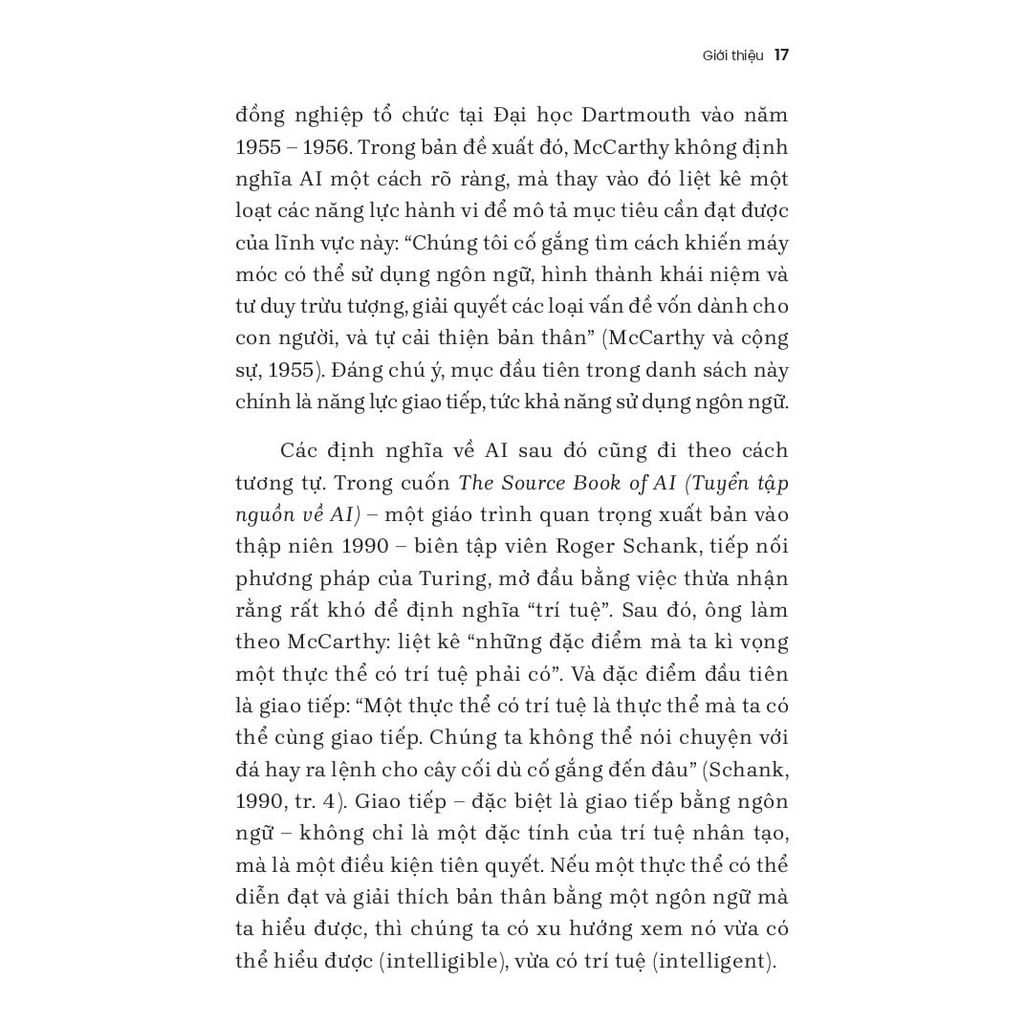 Giới thiệu 17

đồng nghiệp tổ chức tại Đại học Dartmouth vào năm 1955 – 1956. Trong bản đề xuất đó, McCarthy không định nghĩa AI một cách rõ ràng, mà thay vào đó liệt kê một loạt các năng lực hành vi để mô tả mục tiêu cần đạt được của lĩnh vực này: "Chúng tôi cố gắng tìm cách khiến máy móc có thể sử dụng ngôn ngữ, hình thành khái niệm và tư duy trừu tượng, giải quyết các loại vấn đề vốn dành cho con người, và tự cải thiện bản thân" (McCarthy và cộng sự, 1955). Đáng chú ý, mục đầu tiên trong danh sách này chính là năng lực giao tiếp, tức khả năng sử dụng ngôn ngữ.

Các định nghĩa về AI sau đó cũng đi theo cách tương tự. Trong cuốn The Source Book of AI (Tuyển tập nguồn về AI) – một giáo trình quan trọng xuất bản vào thập niên 1990 – biên tập viên Roger Schank, tiếp nối phương pháp của Turing, mở đầu bằng việc thừa nhận rằng rất khó để định nghĩa "trí tuệ". Sau đó, ông làm theo McCarthy: liệt kê "những đặc điểm mà ta kì vọng một thực thể có trí tuệ phải có". Và đặc điểm đầu tiên là giao tiếp: "Một thực thể có trí tuệ là thực thể mà ta có thể cùng giao tiếp. Chúng ta không thể nói chuyện với đá hay ra lệnh cho cây cối dù cố gắng đến đâu" (Schank, 1990, tr. 4). Giao tiếp – đặc biệt là giao tiếp bằng ngôn ngữ – không chỉ là một đặc tính của trí tuệ nhân tạo, mà là một điều kiện tiên quyết. Nếu một thực thể có thể diễn đạt và giải thích bản thân bằng một ngôn ngữ mà ta hiểu được, thì chúng ta có xu hướng xem nó vừa có thể hiểu được (intelligible), vừa có trí tuệ (intelligent).